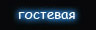 гостевая